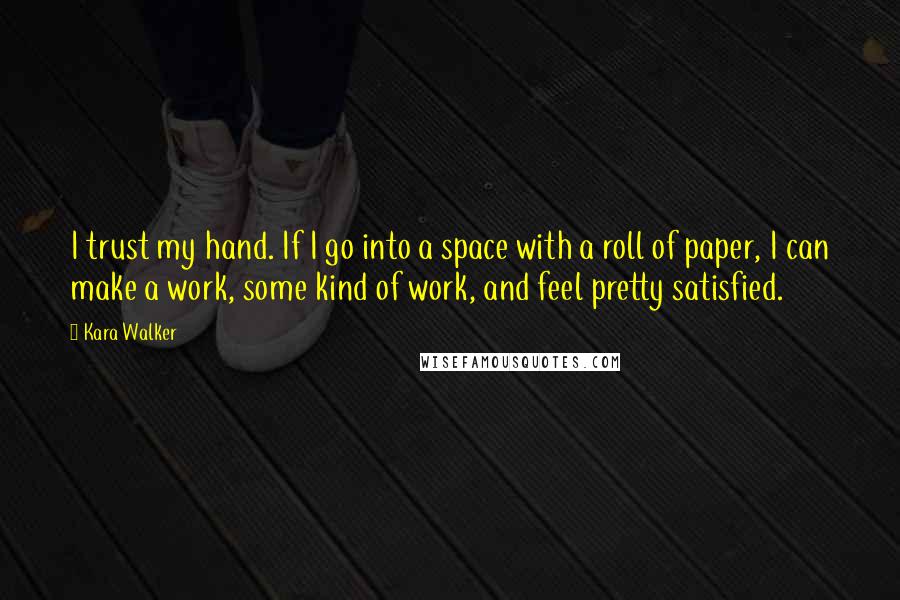 I trust my hand. If I go into a space with a roll of paper, I can make a work, some kind of work, and feel pretty satisfied.

Kara Walker

WISEFAMOUSQUOTES.COM